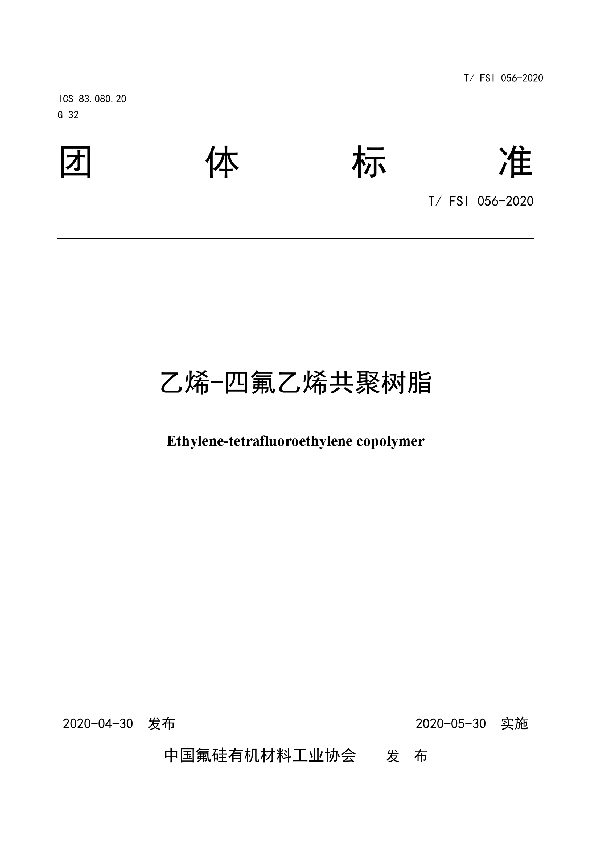 T/ FSI 056-2020

ICS 83.080.20
G 32

团 体 标 准

T/ FSI 056-2020

乙烯-四氟乙烯共聚树脂

Ethylene-tetrafluoroethylene copolymer

2020-04-30 发布

2020-05-30 实施

中国氟硅有机材料工业协会 发 布